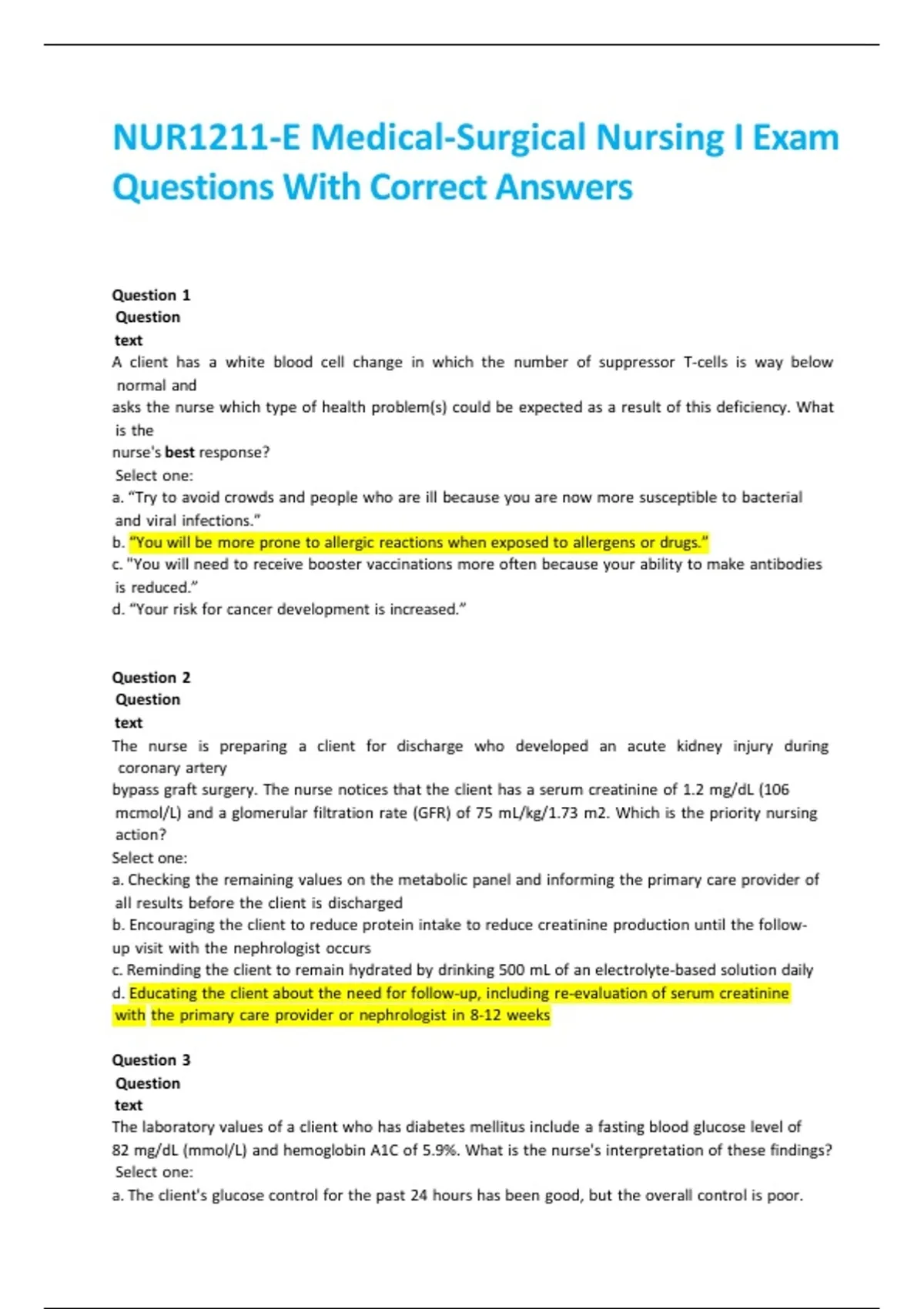 NUR1211-E Medical-Surgical Nursing I Exam Questions With Correct Answers

Question 1
Question
text
A client has a white blood cell change in which the number of suppressor T-cells is way below normal and
asks the nurse which type of health problem(s) could be expected as a result of this deficiency. What is the
nurse's best response?
Select one:
a. “Try to avoid crowds and people who are ill because you are now more susceptible to bacterial and viral infections.”
b. “You will be more prone to allergic reactions when exposed to allergens or drugs.”
c. "You will need to receive booster vaccinations more often because your ability to make antibodies is reduced.”
d. “Your risk for cancer development is increased.”

Question 2
Question
text
The nurse is preparing a client for discharge who developed an acute kidney injury during coronary artery
bypass graft surgery. The nurse notices that the client has a serum creatinine of 1.2 mg/dL (106 mcmol/L) and a glomerular filtration rate (GFR) of 75 mL/kg/1.73 m2. Which is the priority nursing action?
Select one:
a. Checking the remaining values on the metabolic panel and informing the primary care provider of all results before the client is discharged
b. Encouraging the client to reduce protein intake to reduce creatinine production until the follow-up visit with the nephrologist occurs
c. Reminding the client to remain hydrated by drinking 500 mL of an electrolyte-based solution daily
d. Educating the client about the need for follow-up, including re-evaluation of serum creatinine with the primary care provider or nephrologist in 8-12 weeks

Question 3
Question
text
The laboratory values of a client who has diabetes mellitus include a fasting blood glucose level of 82 mg/dL (mmol/L) and hemoglobin A1C of 5.9%. What is the nurse's interpretation of these findings?
Select one:
a. The client's glucose control for the past 24 hours has been good, but the overall control is poor.